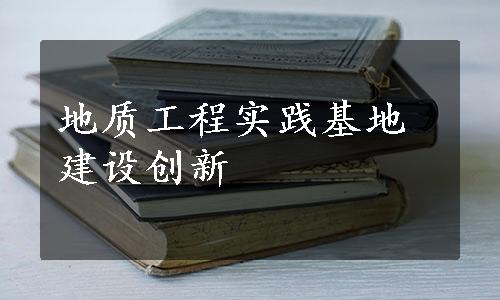 地质工程实践基地建设创新